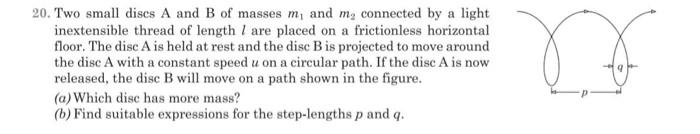 20. Two small discs A and B of masses $m_1$ and $m_2$ connected by a light inextensible thread of length $l$ are placed on a frictionless horizontal floor. The disc A is held at rest and the disc B is projected to move around the disc A with a constant speed $u$ on a circular path. If the disc A is now released, the disc B will move on a path shown in the figure.

(a) Which disc has more mass?

(b) Find suitable expressions for the step-lengths $p$ and $q$.

$q$

$p$